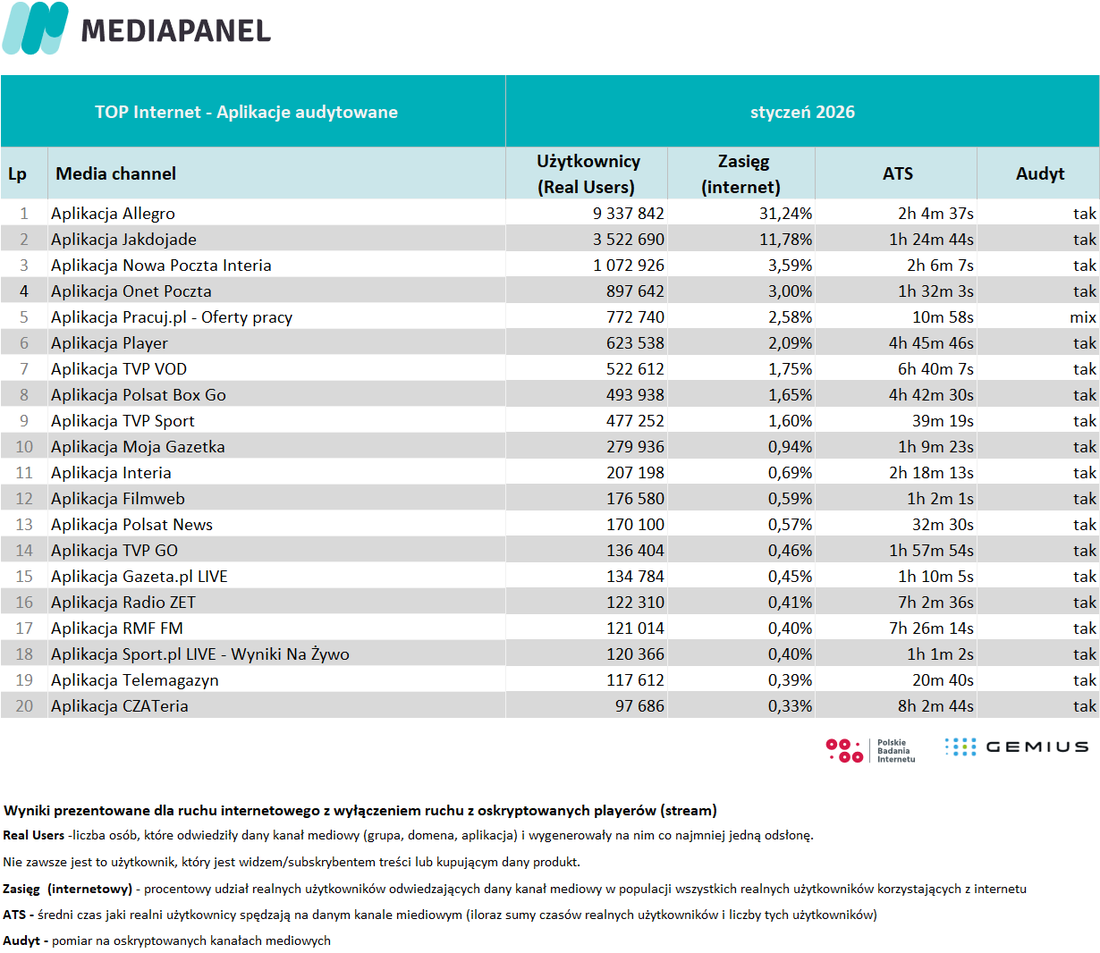 MEDIAPANEL

| TOP Internet - Aplikacje audytowane | | styczeń 2026 | | | |
|---|---|---|---|---|---|
| Lp | Media channel | Użytkownicy (Real Users) | Zasięg (internet) | ATS | Audyt |
| 1 | Aplikacja Allegro | 9 337 842 | 31,24% | 2h 4m 37s | tak |
| 2 | Aplikacja Jakdojade | 3 522 690 | 11,78% | 1h 24m 44s | tak |
| 3 | Aplikacja Nowa Poczta Interia | 1 072 926 | 3,59% | 2h 6m 7s | tak |
| 4 | Aplikacja Onet Poczta | 897 642 | 3,00% | 1h 32m 3s | tak |
| 5 | Aplikacja Pracuj.pl - Oferty pracy | 772 740 | 2,58% | 10m 58s | mix |
| 6 | Aplikacja Player | 623 538 | 2,09% | 4h 45m 46s | tak |
| 7 | Aplikacja TVP VOD | 522 612 | 1,75% | 6h 40m 7s | tak |
| 8 | Aplikacja Polsat Box Go | 493 938 | 1,65% | 4h 42m 30s | tak |
| 9 | Aplikacja TVP Sport | 477 252 | 1,60% | 39m 19s | tak |
| 10 | Aplikacja Moja Gazetka | 279 936 | 0,94% | 1h 9m 23s | tak |
| 11 | Aplikacja Interia | 207 198 | 0,69% | 2h 18m 13s | tak |
| 12 | Aplikacja Filmweb | 176 580 | 0,59% | 1h 2m 1s | tak |
| 13 | Aplikacja Polsat News | 170 100 | 0,57% | 32m 30s | tak |
| 14 | Aplikacja TVP GO | 136 404 | 0,46% | 1h 57m 54s | tak |
| 15 | Aplikacja Gazeta.pl LIVE | 134 784 | 0,45% | 1h 10m 5s | tak |
| 16 | Aplikacja Radio ZET | 122 310 | 0,41% | 7h 2m 36s | tak |
| 17 | Aplikacja RMF FM | 121 014 | 0,40% | 7h 26m 14s | tak |
| 18 | Aplikacja Sport.pl LIVE - Wyniki Na Żywo | 120 366 | 0,40% | 1h 1m 2s | tak |
| 19 | Aplikacja Telemagazyn | 117 612 | 0,39% | 20m 40s | tak |
| 20 | Aplikacja CZATeria | 97 686 | 0,33% | 8h 2m 44s | tak |

Polskie Badania Internetu
GEMIUS

Wyniki prezentowane dla ruchu internetowego z wyłączeniem ruchu z oskryptowanych playerów (stream)

Real Users -liczba osób, które odwiedziły dany kanał mediowy (grupa, domena, aplikacja) i wygenerowały na nim co najmniej jedną odsłonę.

Nie zawsze jest to użytkownik, który jest widzem/subskrybentem treści lub kupującym dany produkt.

Zasięg (internetowy) - procentowy udział realnych użytkowników odwiedzających dany kanał mediowy w populacji wszystkich realnych użytkowników korzystających z internetu

ATS - średni czas jaki realni użytkownicy spędzają na danym kanale miediowym (iloraz sumy czasów realnych użytkowników i liczby tych użytkowników)

Audyt - pomiar na oskryptowanych kanałach mediowych